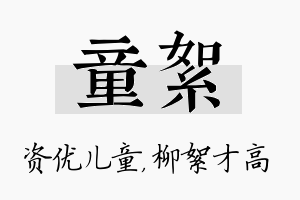 童絮

资优儿童,柳絮才高